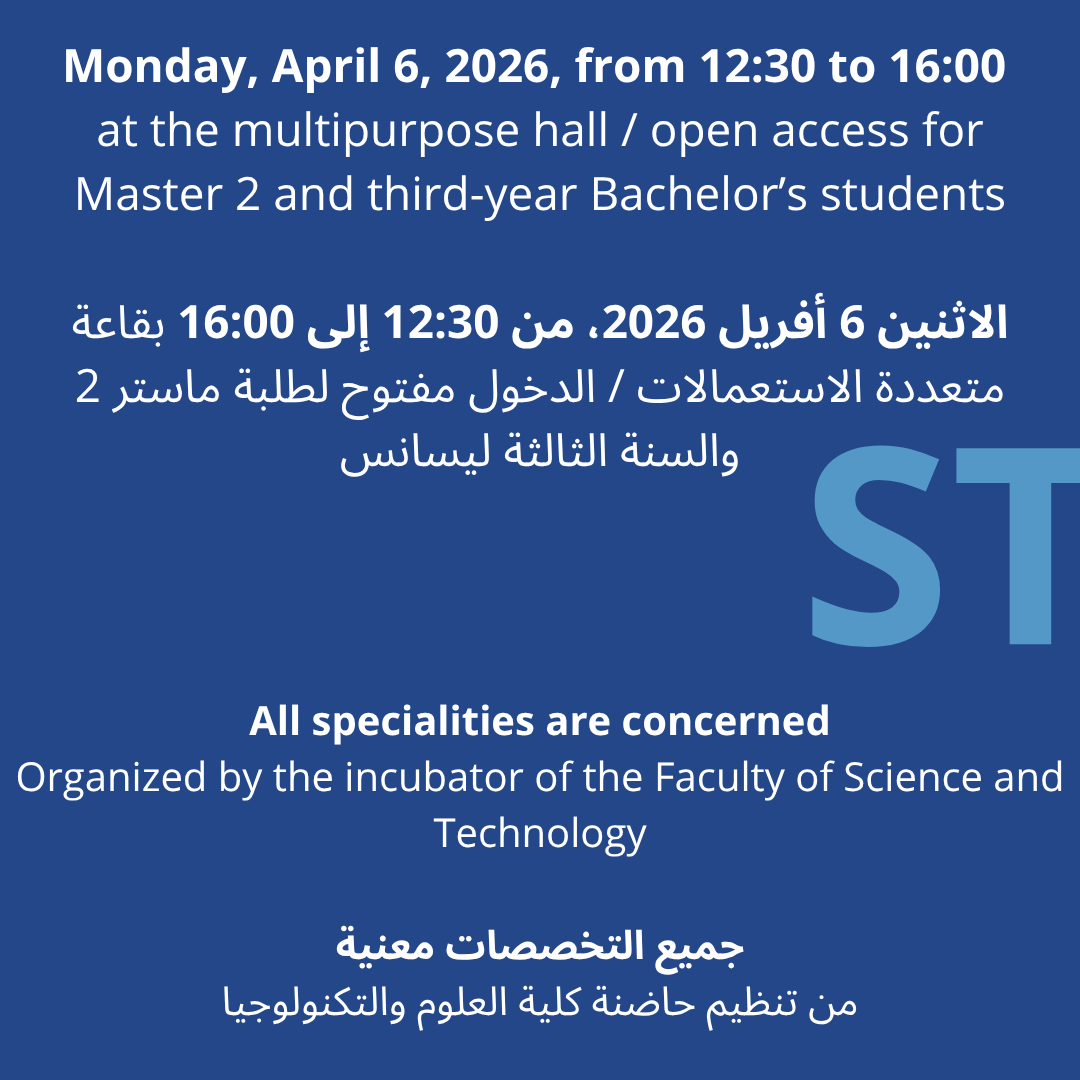 Monday, April 6, 2026, from 12:30 to 16:00 at the multipurpose hall / open access for Master 2 and third-year Bachelor's students

الاثنين 6 أفريل 2026، من 12:30 إلى 16:00 بقاعة متعددة الاستعمالات / الدخول مفتوح لطلبة ماستر 2 والسنة الثالثة ليسانس

ST

All specialities are concerned
Organized by the incubator of the Faculty of Science and Technology

جميع التخصصات معنية
من تنظيم حاضنة كلية العلوم والتكنولوجيا